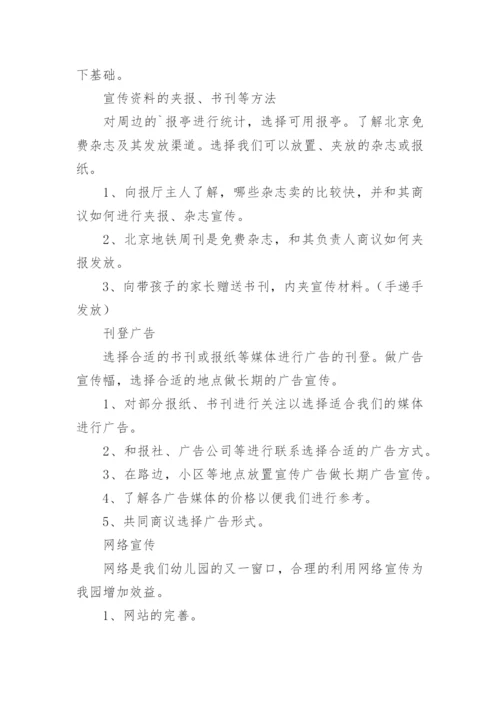 下基础。

宣传资料的夹报、书刊等方法

对周边的`报亭进行统计，选择可用报亭。了解北京免费杂志及其发放渠道。选择我们可以放置、夹放的杂志或报纸。

1、向报厅主人了解，哪些杂志卖的比较快，并和其商议如何进行夹报、杂志宣传。

2、北京地铁周刊是免费杂志，和其负责人商议如何夹报发放。

3、向带孩子的家长赠送书刊，内夹宣传材料。(手递手发放)

刊登广告

选择合适的书刊或报纸等媒体进行广告的刊登。做广告宣传幅，选择合适的地点做长期的广告宣传。

1、对部分报纸、书刊进行关注以选择适合我们的媒体进行广告。

2、和报社、广告公司等进行联系选择合适的广告方式。

3、在路边，小区等地点放置宣传广告做长期广告宣传。

4、了解各广告媒体的价格以便我们进行参考。

5、共同商议选择广告形式。

网络宣传

网络是我们幼儿园的又一窗口，合理的利用网络宣传为我园增加效益。

1、网站的完善。